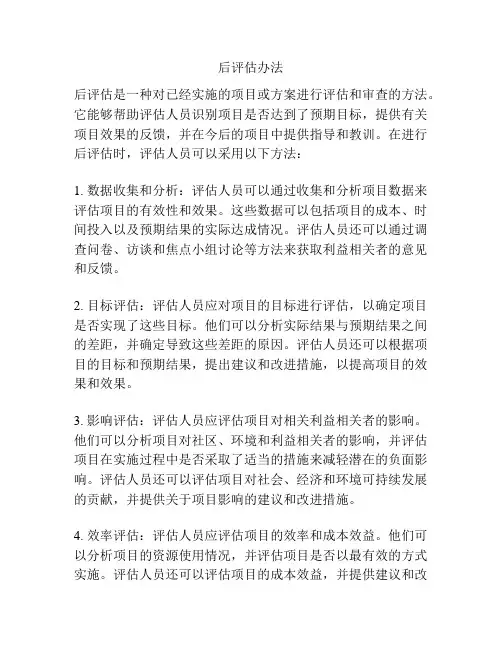 后评估办法

后评估是一种对已经实施的项目或方案进行评估和审查的方法。它能够帮助评估人员识别项目是否达到了预期目标，提供有关项目效果的反馈，并在今后的项目中提供指导和教训。在进行后评估时，评估人员可以采用以下方法：

1. 数据收集和分析：评估人员可以通过收集和分析项目数据来评估项目的有效性和效果。这些数据可以包括项目的成本、时间投入以及预期结果的实际达成情况。评估人员还可以通过调查问卷、访谈和焦点小组讨论等方法来获取利益相关者的意见和反馈。

2. 目标评估：评估人员应对项目的目标进行评估，以确定项目是否实现了这些目标。他们可以分析实际结果与预期结果之间的差距，并确定导致这些差距的原因。评估人员还可以根据项目的目标和预期结果，提出建议和改进措施，以提高项目的效果和效果。

3. 影响评估：评估人员应评估项目对相关利益相关者的影响。他们可以分析项目对社区、环境和利益相关者的影响，并评估项目在实施过程中是否采取了适当的措施来减轻潜在的负面影响。评估人员还可以评估项目对社会、经济和环境可持续发展的贡献，并提供关于项目影响的建议和改进措施。

4. 效率评估：评估人员应评估项目的效率和成本效益。他们可以分析项目的资源使用情况，并评估项目是否以最有效的方式实施。评估人员还可以评估项目的成本效益，并提供建议和改